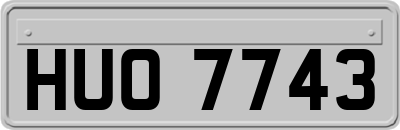 HUO 7743